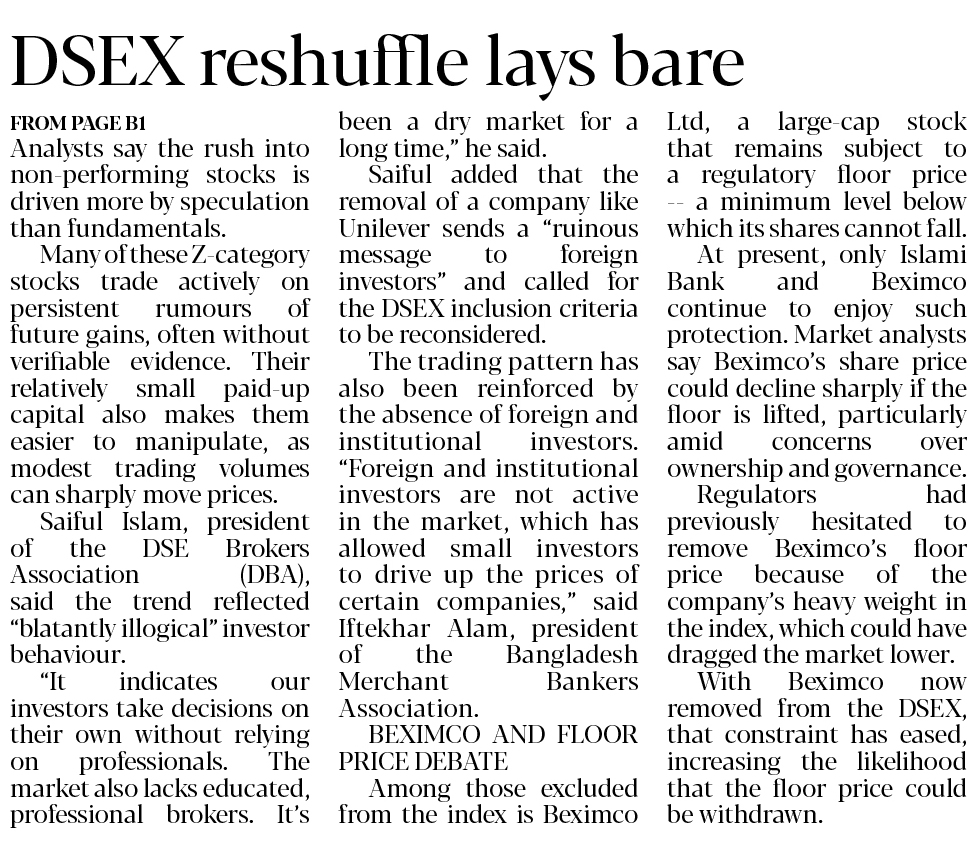 DSEX reshuffle lays bare

FROM PAGE B1
Analysts say the rush into non-performing stocks is driven more by speculation than fundamentals.

Many of these Z-category stocks trade actively on persistent rumours of future gains, often without verifiable evidence. Their relatively small paid-up capital also makes them easier to manipulate, as modest trading volumes can sharply move prices.

Saiful Islam, president of the DSE Brokers Association (DBA), said the trend reflected "blatantly illogical" investor behaviour.

"It indicates our investors take decisions on their own without relying on professionals. The market also lacks educated, professional brokers. It's been a dry market for a long time," he said.

Saiful added that the removal of a company like Unilever sends a "ruinous message to foreign investors" and called for the DSEX inclusion criteria to be reconsidered.

The trading pattern has also been reinforced by the absence of foreign and institutional investors. "Foreign and institutional investors are not active in the market, which has allowed small investors to drive up the prices of certain companies," said Iftekhar Alam, president of the Bangladesh Merchant Bankers Association.

BEXIMCO AND FLOOR PRICE DEBATE

Among those excluded from the index is Beximco Ltd, a large-cap stock that remains subject to a regulatory floor price -- a minimum level below which its shares cannot fall.

At present, only Islami Bank and Beximco continue to enjoy such protection. Market analysts say Beximco's share price could decline sharply if the floor is lifted, particularly amid concerns over ownership and governance.

Regulators had previously hesitated to remove Beximco's floor price because of the company's heavy weight in the index, which could have dragged the market lower.

With Beximco now removed from the DSEX, that constraint has eased, increasing the likelihood that the floor price could be withdrawn.